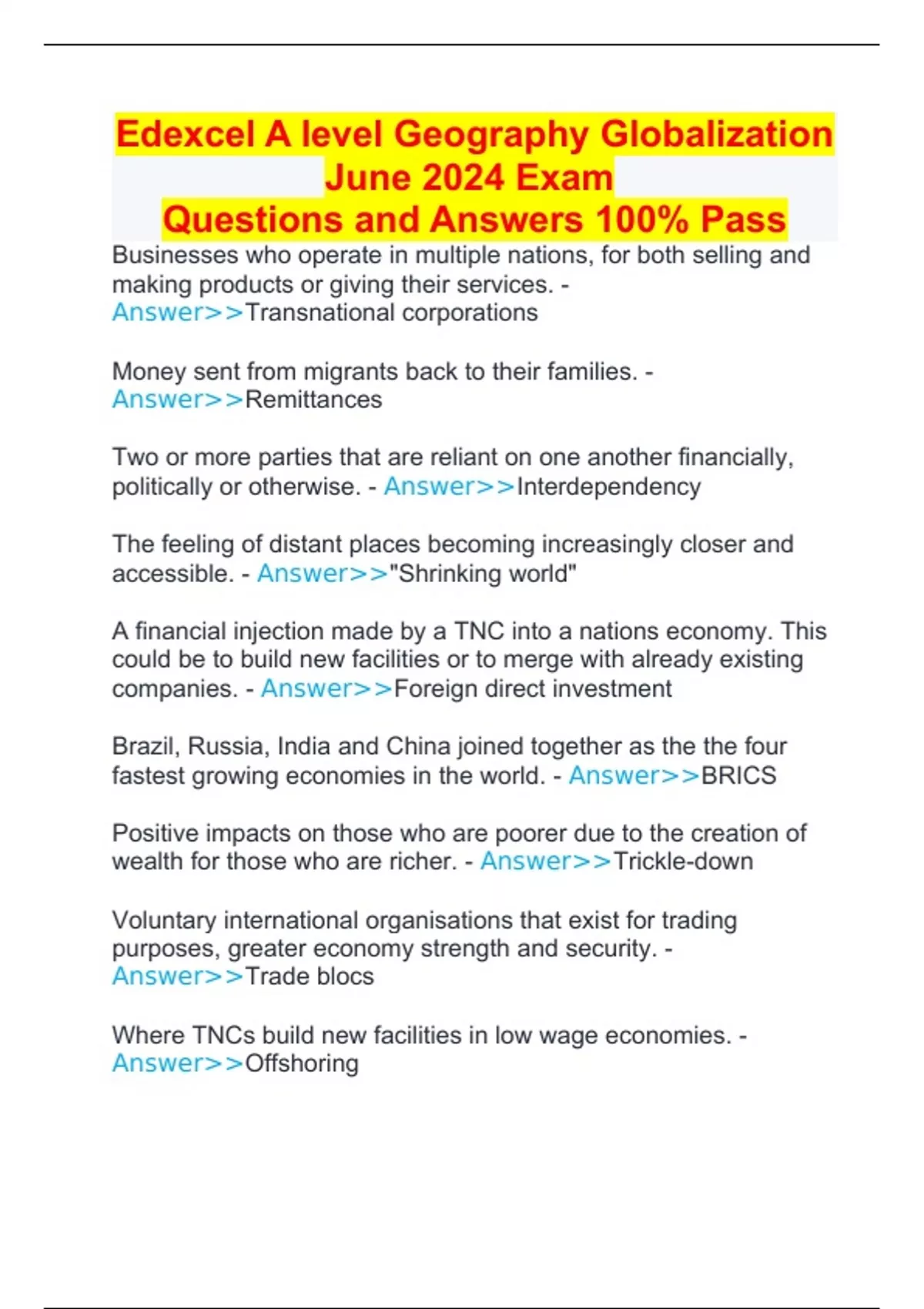 Edexcel A level Geography Globalization June 2024 Exam
Questions and Answers 100% Pass

Businesses who operate in multiple nations, for both selling and making products or giving their services. - Answer>>Transnational corporations

Money sent from migrants back to their families. - Answer>>Remittances

Two or more parties that are reliant on one another financially, politically or otherwise. - Answer>>Interdependency

The feeling of distant places becoming increasingly closer and accessible. - Answer>>"Shrinking world"

A financial injection made by a TNC into a nations economy. This could be to build new facilities or to merge with already existing companies. - Answer>>Foreign direct investment

Brazil, Russia, India and China joined together as the the four fastest growing economies in the world. - Answer>>BRICS

Positive impacts on those who are poorer due to the creation of wealth for those who are richer. - Answer>>Trickle-down

Voluntary international organisations that exist for trading purposes, greater economy strength and security. - Answer>>Trade blocs

Where TNCs build new facilities in low wage economies. - Answer>>Offshoring